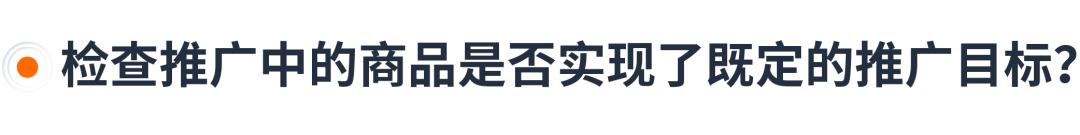 检查推广中的商品是否实现了既定的推广目标?